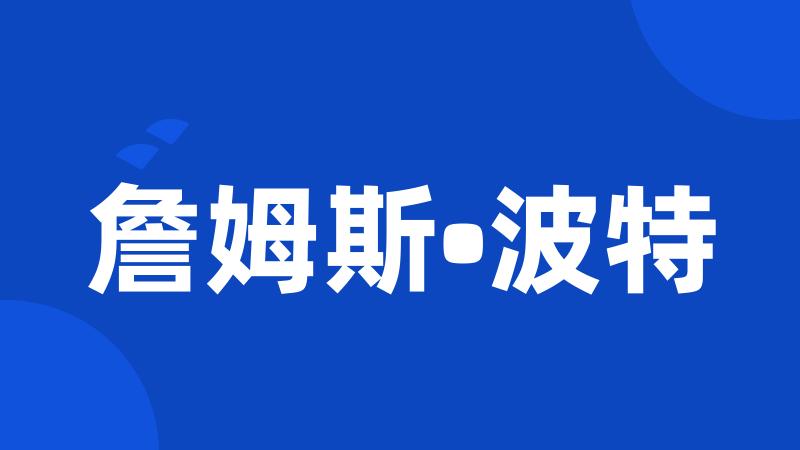 詹姆斯•波特